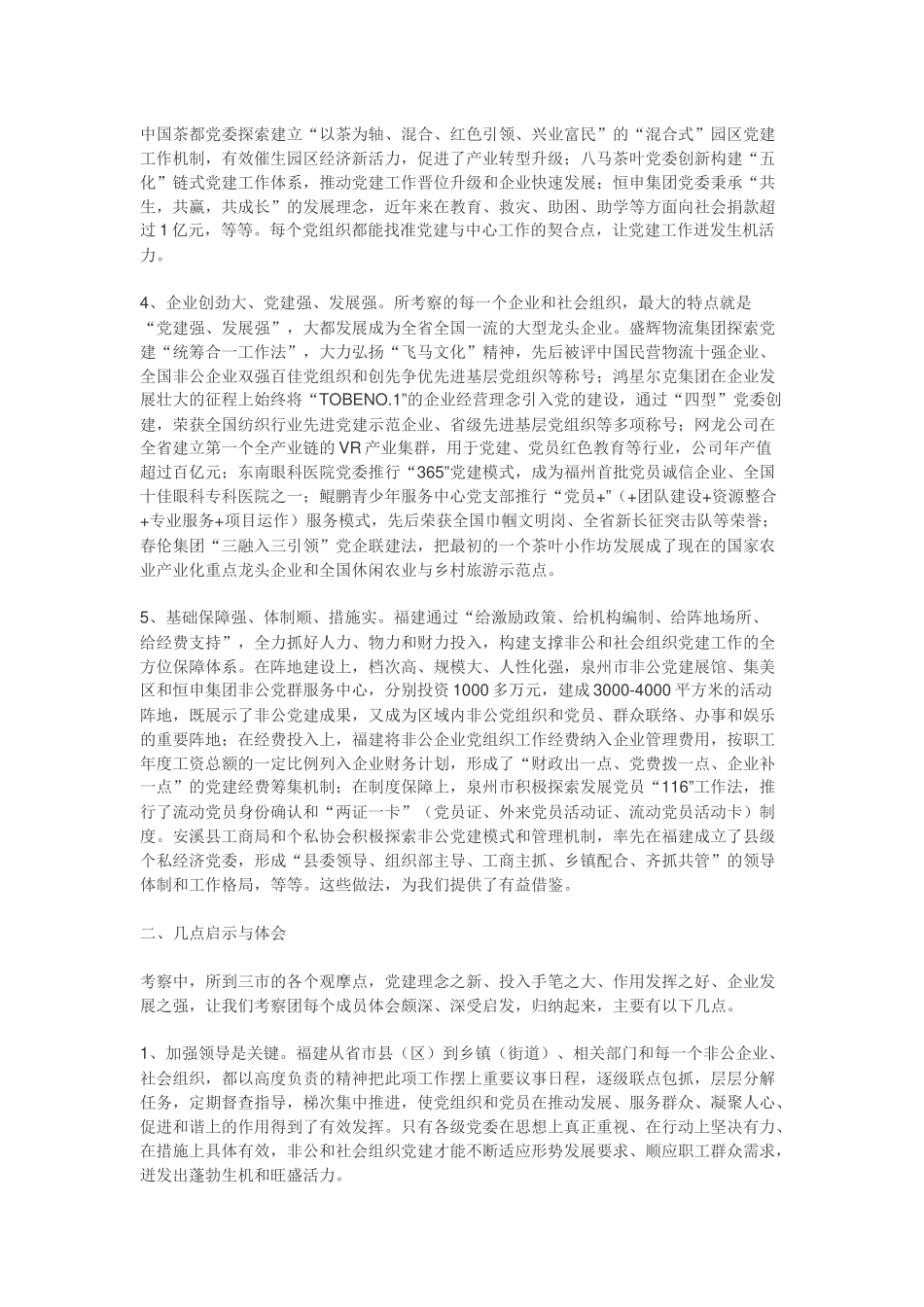 中国茶都党委探索建立“以茶为轴、混合、红色引领、兴业富民”的“混合式”园区党建工作机制，有效催生园区经济新活力，促进了产业转型升级；八马茶叶党委创新构建“五化”链式党建工作体系，推动党建工作晋位升级和企业快速发展；恒申集团党委秉承“共生，共赢，共成长”的发展理念，近年来在教育、救灾、助困、助学等方面向社会捐款超过1亿元，等等。每个党组织都能找准党建与中心工作的契合点，让党建工作迸发生机活力。

4、企业创劲大、党建强、发展强。所考察的每一个企业和社会组织，最大的特点就是“党建强、发展强”，大都发展成为全省全国一流的大型龙头企业。盛辉物流集团探索党建“统筹合一工作法”，大力弘扬“飞马文化”精神，先后被评中国民营物流十强企业、全国非公企业双强百佳党组织和创先争优先进基层党组织等称号；鸿星尔克集团在企业发展壮大的征程上始终将“TOBENO.1”的企业经营理念引入党的建设，通过“四型”党委创建，荣获全国纺织行业先进党建示范企业、省级先进基层党组织等多项称号；网龙公司在全省建立第一个全产业链的VR产业集群，用于党建、党员红色教育等行业，公司年产值超过百亿元；东南眼科医院党委推行“365”党建模式，成为福州首批党员诚信企业、全国十佳眼科专科医院之一；鲲鹏青少年服务中心党支部推行“党员+”（+团队建设+资源整合+专业服务+项目运作）服务模式，先后荣获全国巾帼文明岗、全省新长征突击队等荣誉；春伦集团“三融入三引领”党企联建法，把最初的一个茶叶小作坊发展成了现在的国家农业产业化重点龙头企业和全国休闲农业与乡村旅游示范点。

5、基础保障强、体制顺、措施实。福建通过“给激励政策、给机构编制、给阵地场所、给经费支持”，全力抓好人力、物力和财力投入，构建支撑非公和社会组织党建工作的全方位保障体系。在阵地建设上，档次高、规模大、人性化强，泉州市非公党建展馆、集美区和恒申集团非公党群服务中心，分别投资1000多万元，建成3000-4000平方米的活动阵地，既展示了非公党建成果，又成为区域内非公党组织和党员、群众联络、办事和娱乐的重要阵地；在经费投入上，福建将非公企业党组织工作经费纳入企业管理费用，按职工年度工资总额的一定比例列入企业财务计划，形成了“财政出一点、党费拨一点、企业补一点”的党建经费筹集机制；在制度保障上，泉州市积极探索发展党员“116”工作法，推行了流动党员身份确认和“两证一卡”（党员证、外来党员活动证、流动党员活动卡）制度。安溪县工商局和个私协会积极探索非公党建模式和管理机制，率先在福建成立了县级个私经济党委，形成“县委领导、组织部主导、工商主抓、乡镇配合、齐抓共管”的领导体制和工作格局，等等。这些做法，为我们提供了有益借鉴。

二、几点启示与体会

考察中，所到三市的各个观摩点，党建理念之新、投入手笔之大、作用发挥之好、企业发展之强，让我们考察团每个成员体会颇深、深受启发，归纳起来，主要有以下几点。

1、加强领导是关键。福建从省市县（区）到乡镇（街道）、相关部门和每一个非公企业、社会组织，都以高度负责的精神把此项工作摆上重要议事日程，逐级联点包抓，层层分解任务，定期督查指导，梯次集中推进，使党组织和党员在推动发展、服务群众、凝聚人心、促进和谐上的作用得到了有效发挥。只有各级党委在思想上真正重视、在行动上坚决有力、在措施上具体有效，非公和社会组织党建才能不断适应形势发展要求、顺应职工群众需求，迸发出蓬勃生机和旺盛活力。